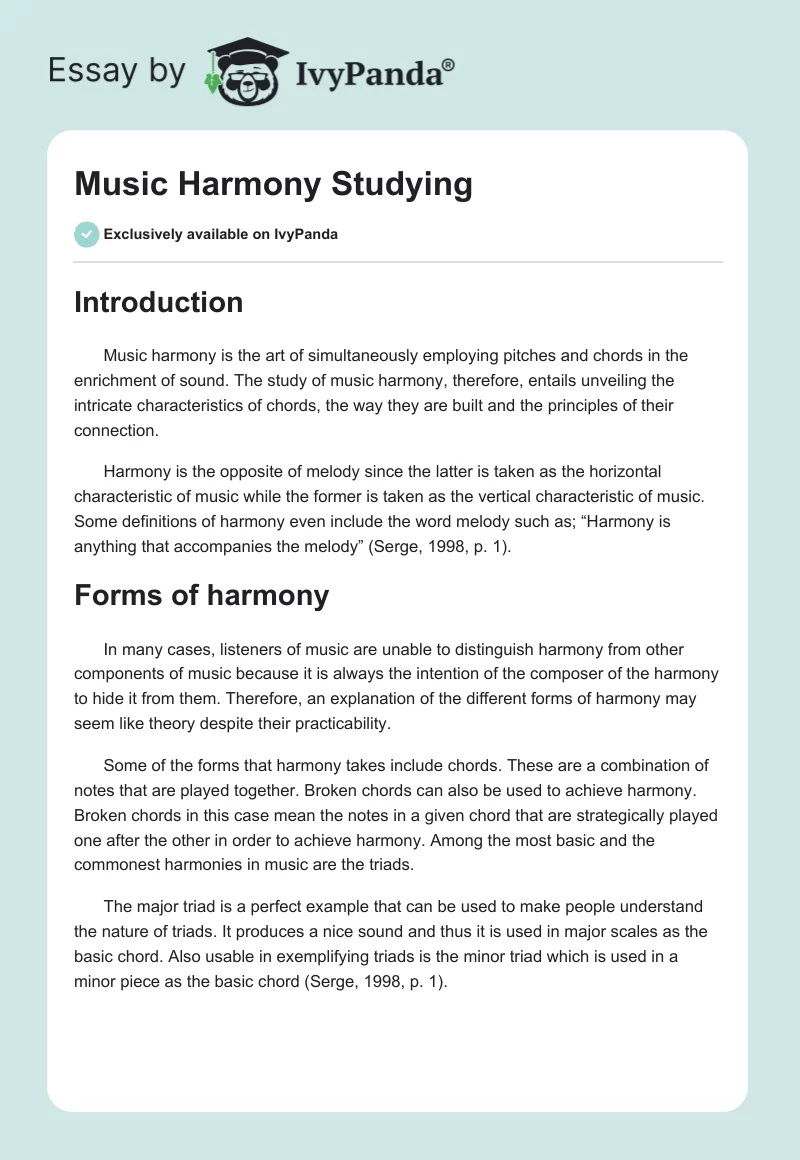 Essay by IvyPanda®

Music Harmony Studying

Exclusively available on IvyPanda

Introduction

Music harmony is the art of simultaneously employing pitches and chords in the enrichment of sound. The study of music harmony, therefore, entails unveiling the intricate characteristics of chords, the way they are built and the principles of their connection.

Harmony is the opposite of melody since the latter is taken as the horizontal characteristic of music while the former is taken as the vertical characteristic of music. Some definitions of harmony even include the word melody such as; “Harmony is anything that accompanies the melody” (Serge, 1998, p. 1).

Forms of harmony

In many cases, listeners of music are unable to distinguish harmony from other components of music because it is always the intention of the composer of the harmony to hide it from them. Therefore, an explanation of the different forms of harmony may seem like theory despite their practicability.

Some of the forms that harmony takes include chords. These are a combination of notes that are played together. Broken chords can also be used to achieve harmony. Broken chords in this case mean the notes in a given chord that are strategically played one after the other in order to achieve harmony. Among the most basic and the commonest harmonies in music are the triads.

The major triad is a perfect example that can be used to make people understand the nature of triads. It produces a nice sound and thus it is used in major scales as the basic chord. Also usable in exemplifying triads is the minor triad which is used in a minor piece as the basic chord (Serge, 1998, p. 1).